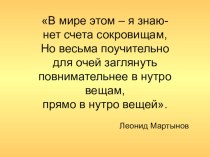 «В мире этом – я знаю-
нет счета сокровищам,
Но весьма поучительно
для очей заглянуть
повнимательнее в нутро
вещам,
прямо в нутро вещей».

Леонид Мартынов